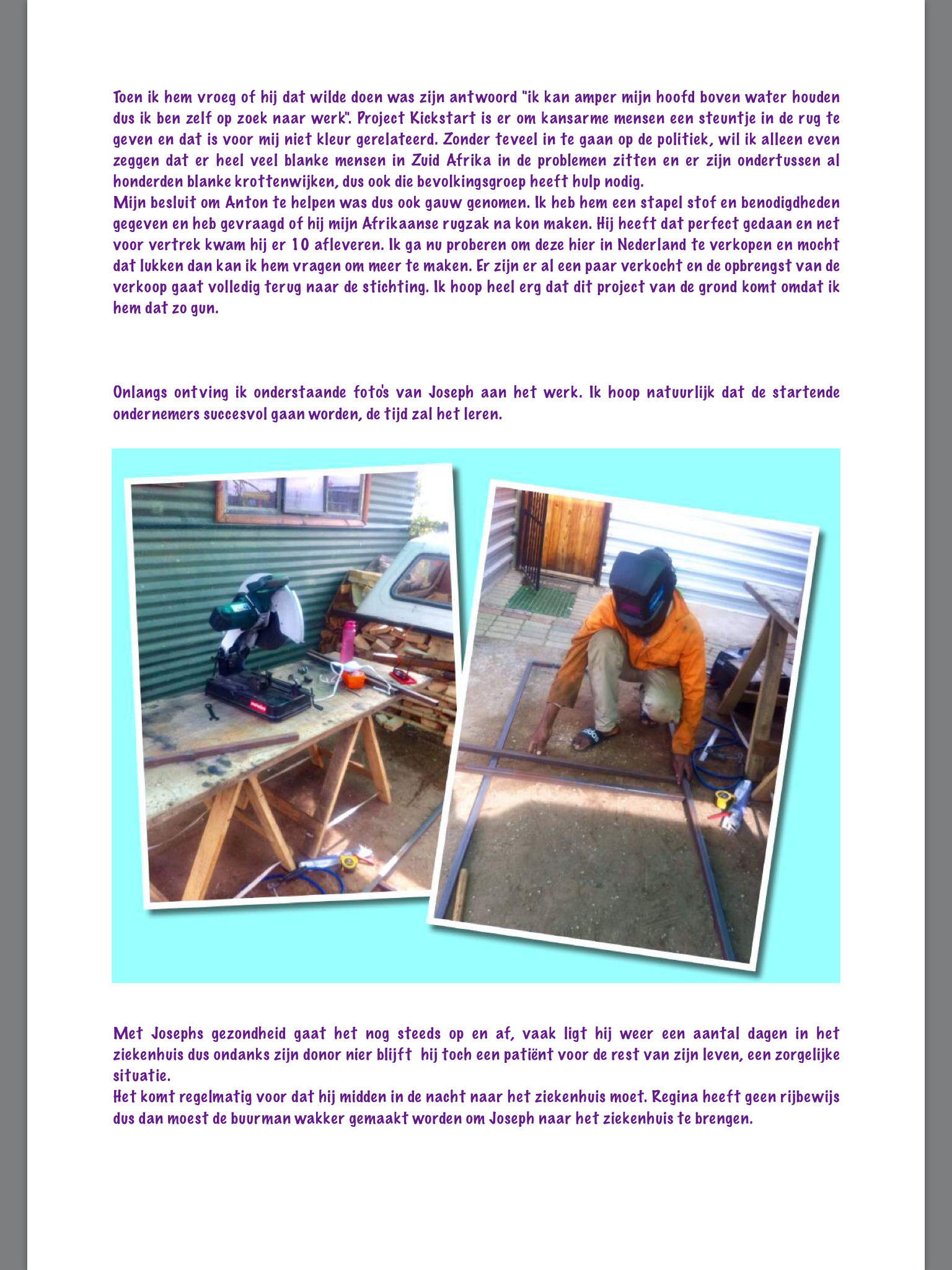 Toen ik hem vroeg of hij dat wilde doen was zijn antwoord "ik kan amper mijn hoofd boven water houden dus ik ben zelf op zoek naar werk". Project Kickstart is er om kansarme mensen een steuntje in de rug te geven en dat is voor mij niet kleur gerelateerd. Zonder teveel in te gaan op de politiek, wil ik alleen even zeggen dat er heel veel blanke mensen in Zuid Afrika in de problemen zitten en er zijn ondertussen al honderden blanke krottenwijken, dus ook die bevolkingsgroep heeft hulp nodig.
Mijn besluit om Anton te helpen was dus ook gauw genomen. Ik heb hem een stapel stof en benodigdheden gegeven en heb gevraagd of hij mijn Afrikaanse rugzak na kon maken. Hij heeft dat perfect gedaan en net voor vertrek kwam hij er 10 afleveren. Ik ga nu proberen om deze hier in Nederland te verkopen en mocht dat lukken dan kan ik hem vragen om meer te maken. Er zijn er al een paar verkocht en de opbrengst van de verkoop gaat volledig terug naar de stichting. Ik hoop heel erg dat dit project van de grond komt omdat ik hem dat zo gun.

Onlangs ontving ik onderstaande foto's van Joseph aan het werk. Ik hoop natuurlijk dat de startende ondernemers succesvol gaan worden, de tijd zal het leren.

Met Josephs gezondheid gaat het nog steeds op en af, vaak ligt hij weer een aantal dagen in het ziekenhuis dus ondanks zijn donor nier blijft hij toch een patiënt voor de rest van zijn leven, een zorgelijke situatie.
Het komt regelmatig voor dat hij midden in de nacht naar het ziekenhuis moet. Regina heeft geen rijbewijs dus dan moest de buurman wakker gemaakt worden om Joseph naar het ziekenhuis te brengen.